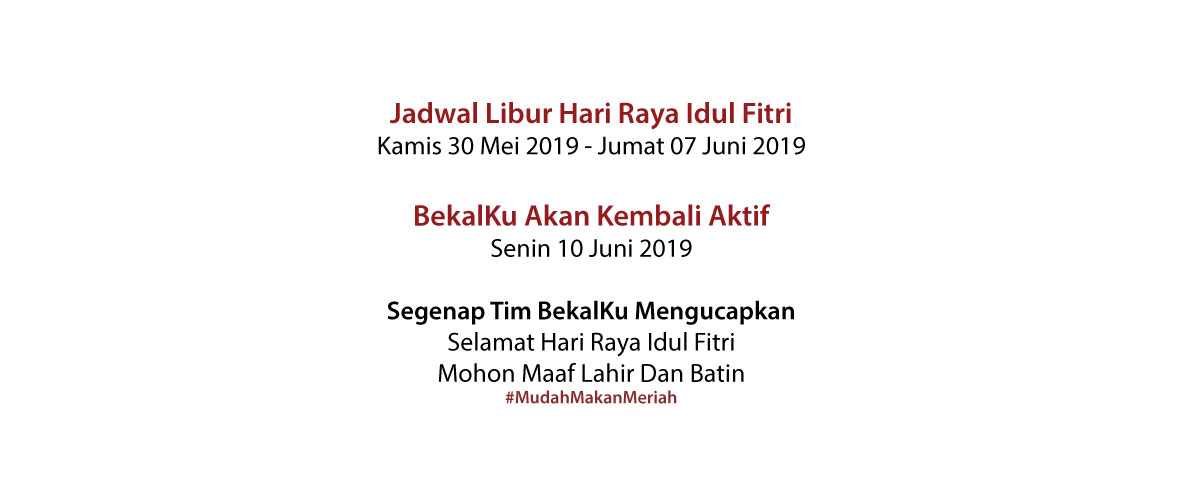 Jadwal Libur Hari Raya Idul Fitri
Kamis 30 Mei 2019 - Jumat 07 Juni 2019

BekalKu Akan Kembali Aktif
Senin 10 Juni 2019

Segenap Tim BekalKu Mengucapkan
Selamat Hari Raya Idul Fitri
Mohon Maaf Lahir Dan Batin
#MudahMakanMeriah